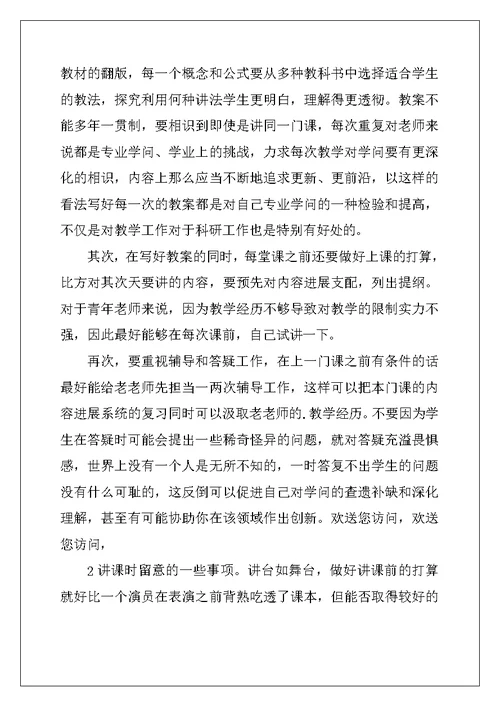 教材的翻版，每一个概念和公式要从多种教科书中选择适合学生的教法，探究利用何种讲法学生更明白，理解得更透彻。教案不能多年一贯制，要相识到即使是讲同一门课，每次重复对老师来说都是专业学问、学业上的挑战，力求每次教学对学问要有更深化的相识，内容上那么应当不断地追求更新、更前沿，以这样的看法写好每一次的教案都是对自己专业学问的一种检验和提高，不仅是对教学工作对于科研工作也是特别有好处的。

其次，在写好教案的同时，每堂课之前还要做好上课的打算，比方对其次天要讲的内容，要预先对内容进展支配，列出提纲。对于青年老师来说，因为教学经历不够导致对教学的限制实力不强，因此最好能够在每次课前，自己试讲一下。

再次，要重视辅导和答疑工作，在上一门课之前有条件的话最好能给老老师先担当一两次辅导工作，这样可以把本门课的内容进展系统的复习同时可以汲取老老师的.教学经历。不要因为学生在答疑时可能会提出一些稀奇怪异的问题，就对答疑充溢畏惧感，世界上没有一个人是无所不知的，一时答复不出学生的问题没有什么可耻的，这反倒可以促进自己对学问的查遗补缺和深化理解，甚至有可能协助你在该领域作出创新。欢送您访问，欢送您访问，

2 讲课时留意的一些事项。讲台如舞台，做好讲课前的打算就好比一个演员在表演之前背熟吃透了课本，但能否取得较好的